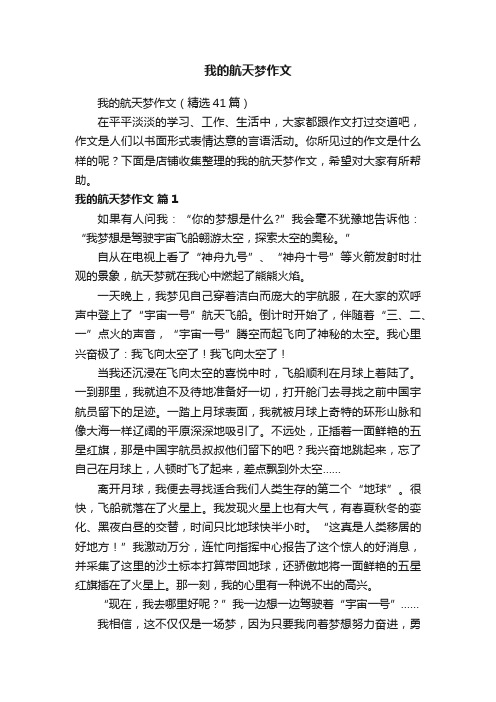 我的航天梦作文

我的航天梦作文（精选41篇）

在平平淡淡的学习、工作、生活中，大家都跟作文打过交道吧，作文是人们以书面形式表情达意的言语活动。你所见过的作文是什么样的呢？下面是店铺收集整理的我的航天梦作文，希望对大家有所帮助。

我的航天梦作文 篇1

如果有人问我：“你的梦想是什么?”我会毫不犹豫地告诉他：“我梦想是驾驶宇宙飞船翱游太空，探索太空的奥秘。”

自从在电视上看了“神舟九号”、“神舟十号”等火箭发射时壮观的景象，航天梦就在我心中燃起了熊熊火焰。

一天晚上，我梦见自己穿着洁白而庞大的宇航服，在大家的欢呼声中登上了“宇宙一号”航天飞船。倒计时开始了，伴随着“三、二、一”点火的声音，“宇宙一号”腾空而起飞向了神秘的太空。我心里兴奋极了：我飞向太空了！我飞向太空了！

当我还沉浸在飞向太空的喜悦中时，飞船顺利在月球上着陆了。一到那里，我就迫不及待地准备好一切，打开舱门去寻找之前中国宇航员留下的足迹。一踏上月球表面，我就被月球上奇特的环形山脉和像大海一样辽阔的平原深深地吸引了。不远处，正插着一面鲜艳的五星红旗，那是中国宇航员叔叔他们留下的吧？我兴奋地跳起来，忘了自己在月球上，人顿时飞了起来，差点飘到外太空……

离开月球，我便去寻找适合我们人类生存的第二个“地球”。很快，飞船就落在了火星上。我发现火星上也有大气，有春夏秋冬的变化、黑夜白昼的交替，时间只比地球快半小时。“这真是人类移居的好地方！”我激动万分，连忙向指挥中心报告了这个惊人的好消息，并采集了这里的沙土标本打算带回地球，还骄傲地将一面鲜艳的五星红旗插在了火星上。那一刻，我的心里有一种说不出的高兴。

“现在，我去哪里好呢？”我一边想一边驾驶着“宇宙一号”……

我相信，这不仅仅是一场梦，因为只要我向着梦想努力奋进，勇